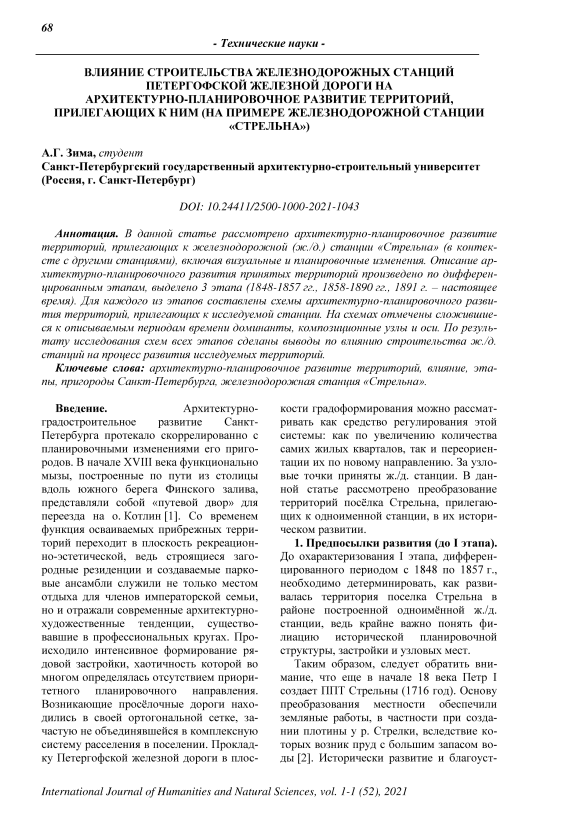 68

- Технические науки -

ВЛИЯНИЕ СТРОИТЕЛЬСТВА ЖЕЛЕЗНОДОРОЖНЫХ СТАНЦИЙ ПЕТЕРГОФСКОЙ ЖЕЛЕЗНОЙ ДОРОГИ НА АРХИТЕКТУРНО-ПЛАНИРОВОЧНОЕ РАЗВИТИЕ ТЕРРИТОРИЙ, ПРИЛЕГАЮЩИХ К НИМ (НА ПРИМЕРЕ ЖЕЛЕЗНОДОРОЖНОЙ СТАНЦИИ «СТРЕЛЬНА»)

А.Г. Зима, студент
Санкт-Петербургский государственный архитектурно-строительный университет (Россия, г. Санкт-Петербург)

DOI: 10.24411/2500-1000-2021-1043

Аннотация. В данной статье рассмотрено архитектурно-планировочное развитие территорий, прилегающих к железнодорожной (ж./д.) станции «Стрельна» (в контексте с другими станциями), включая визуальные и планировочные изменения. Описание архитектурно-планировочного развития принятых территорий произведено по дифференцированным этапам, выделено 3 этапа (1848-1857 гг., 1858-1890 гг., 1891 г. – настоящее время). Для каждого из этапов составлены схемы архитектурно-планировочного развития территорий, прилегающих к исследуемой станции. На схемах отмечены сложившиеся к описываемым периодам времени доминанты, композиционные узлы и оси. По результату исследования схем всех этапов сделаны выводы по влиянию строительства ж./д. станций на процесс развития исследуемых территорий.

Ключевые слова: архитектурно-планировочное развитие территорий, влияние, этапы, пригороды Санкт-Петербурга, железнодорожная станция «Стрельна».

Введение. Архитектурно-градостроительное развитие Санкт-Петербурга протекало скоррелированно с планировочными изменениями его пригородов. В начале XVIII века функционально мызы, построенные по пути из столицы вдоль южного берега Финского залива, представляли собой «путевой двор» для переезда на о. Котлин [1]. Со временем функция осваиваемых прибрежных территорий переходит в плоскость рекреационно-эстетической, ведь строящиеся загородные резиденции и создаваемые парковые ансамбли служили не только местом отдыха для членов императорской семьи, но и отражали современные архитектурно-художественные тенденции, существовавшие в профессиональных кругах. Происходило интенсивное формирование рядовой застройки, хаотичность которой во многом определялась отсутствием приоритетного планировочного направления. Возникающие просёлочные дороги находились в своей ортогональной сетке, зачастую не объединявшейся в комплексную систему расселения в поселении. Прокладку Петергофской железной дороги в плоскости градоформирования можно рассматривать как средство регулирования этой системы: как по увеличению количества самих жилых кварталов, так и переориентации их по новому направлению. За узловые точки приняты ж./д. станции. В данной статье рассмотрено преобразование территорий посёлка Стрельна, прилегающих к одноименной станции, в их историческом развитии.

1. Предпосылки развития (до I этапа). До охарактеризования I этапа, дифференцированного периодом с 1848 по 1857 г., необходимо детерминировать, как развивалась территория поселка Стрельна в районе построенной одноимённой ж./д. станции, ведь крайне важно понять филиацию исторической планировочной структуры, застройки и узловых мест.

Таким образом, следует обратить внимание, что еще в начале 18 века Петр I создает ППТ Стрельны (1716 год). Основу преобразования местности обеспечили земляные работы, в частности при создании плотины у р. Стрелки, вследствие которых возник пруд с большим запасом воды [2]. Исторически развитие и благоуст-

International Journal of Humanities and Natural Sciences, vol. 1-1 (52), 2021